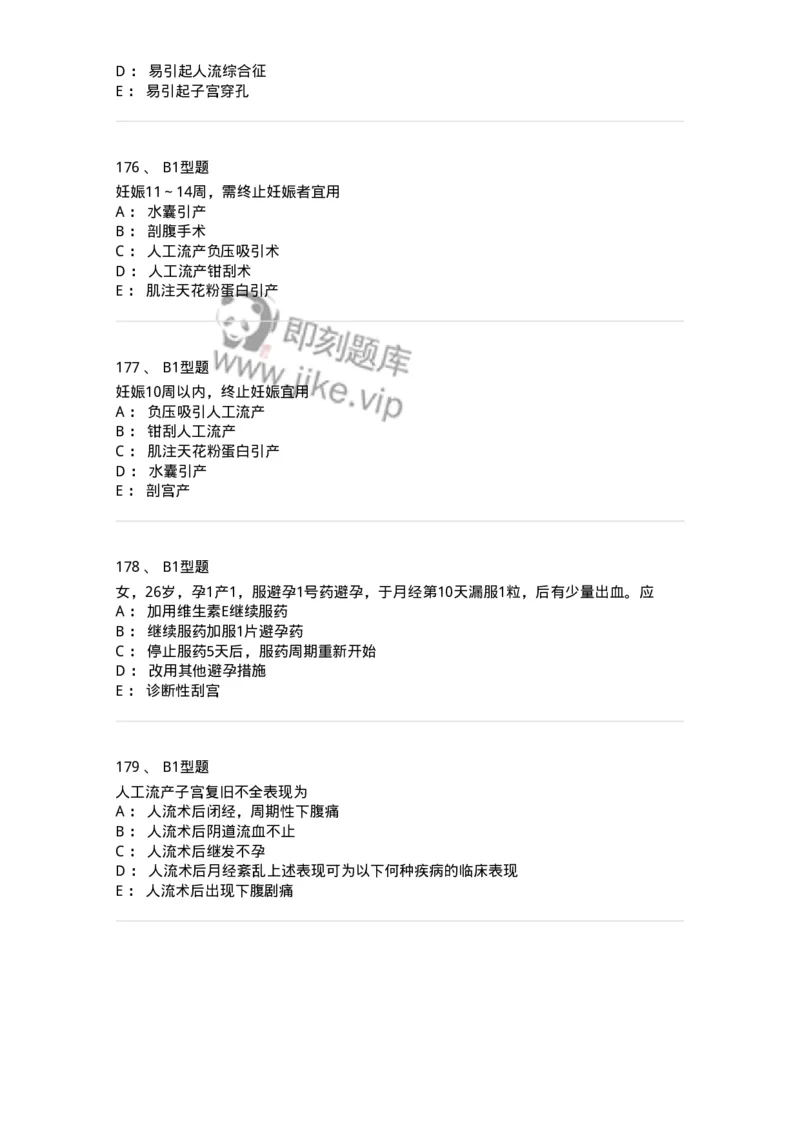 D： 易引起人流综合征
E： 易引起子宫穿孔

176 、 B1型题
妊娠11～14周，需终止妊娠者宜用
A： 水囊引产
B： 剖腹手术
C： 人工流产负压吸引术
D： 人工流产钳刮术
E： 肌注天花粉蛋白引产

即刻题库
www.jike.vip

177 、 B1型题
妊娠10周以内，终止妊娠宜用
A： 负压吸引人工流产
B： 钳刮人工流产
C： 肌注天花粉蛋白引产
D： 水囊引产
E： 剖宫产

178 、 B1型题
女，26岁，孕1产1，服避孕1号药避孕，于月经第10天漏服1粒，后有少量出血。应
A： 加用维生素E继续服药
B： 继续服药加服1片避孕药
C： 停止服药5天后，服药周期重新开始
D： 改用其他避孕措施
E： 诊断性刮宫

179 、 B1型题
人工流产子宫复旧不全表现为
A： 人流术后闭经，周期性下腹痛
B： 人流术后阴道流血不止
C： 人流术后继发不孕
D： 人流术后月经紊乱上述表现可为以下何种疾病的临床表现
E： 人流术后出现下腹剧痛